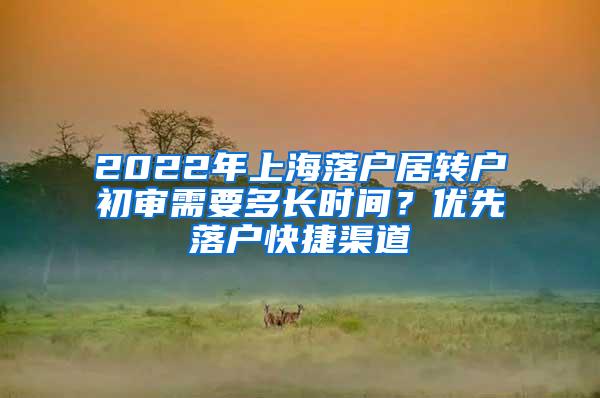 2022年上海落户居转户初审需要多长时间？优先落户快捷渠道